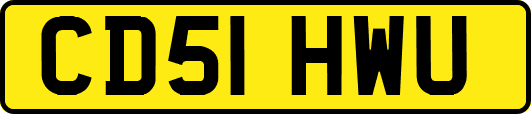 CD51 HWU